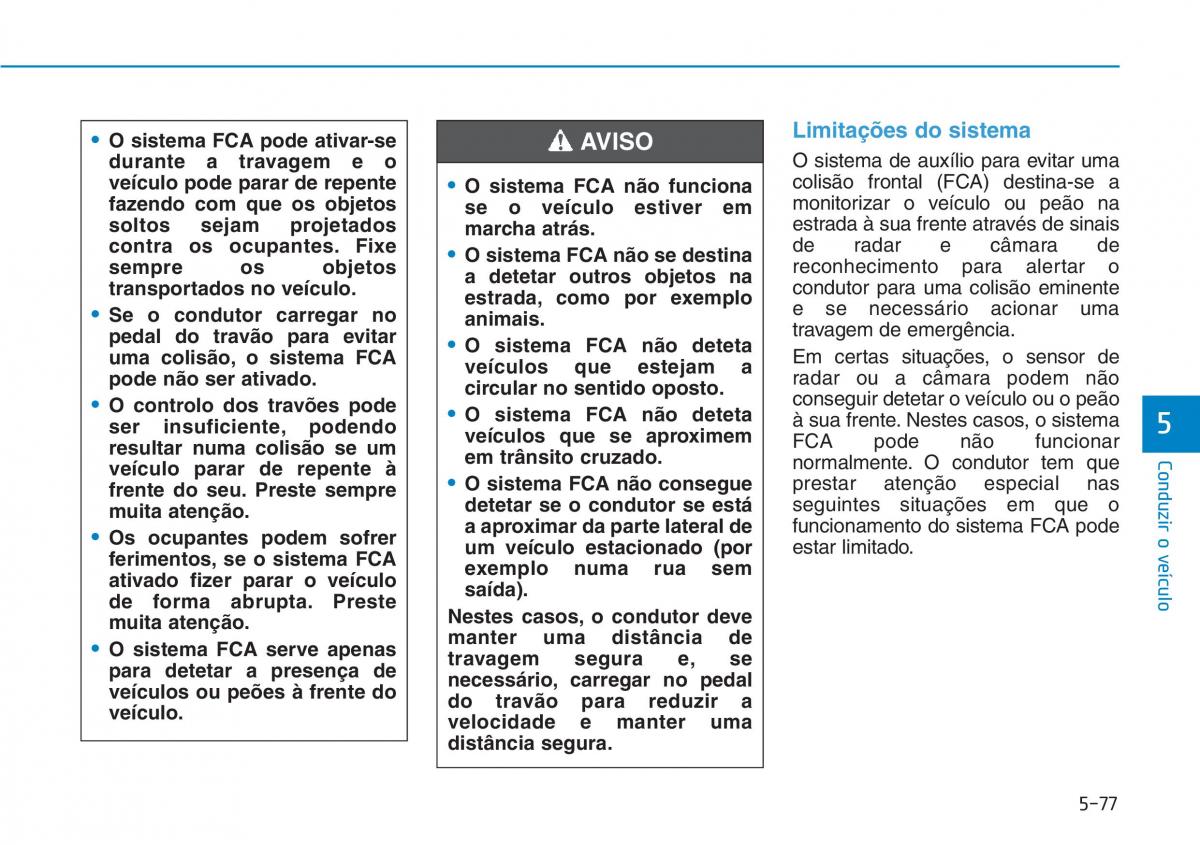 • O sistema FCA pode ativar-se durante a travagem e o veículo pode parar de repente fazendo com que os objetos soltos sejam projetados contra os ocupantes. Fixe sempre os objetos transportados no veículo.
• Se o condutor carregar no pedal do travão para evitar uma colisão, o sistema FCA pode não ser ativado.
• O controlo dos travões pode ser insuficiente, podendo resultar numa colisão se um veículo parar de repente à frente do seu. Preste sempre muita atenção.
• Os ocupantes podem sofrer ferimentos, se o sistema FCA ativado fizer parar o veículo de forma abrupta. Preste muita atenção.
• O sistema FCA serve apenas para detetar a presença de veículos ou peões à frente do veículo.

AVISO

• O sistema FCA não funciona se o veículo estiver em marcha atrás.
• O sistema FCA não se destina a detetar outros objetos na estrada, como por exemplo animais.
• O sistema FCA não deteta veículos que estejam a circular no sentido oposto.
• O sistema FCA não deteta veículos que se aproximem em trânsito cruzado.
• O sistema FCA não consegue detetar se o condutor se está a aproximar da parte lateral de um veículo estacionado (por exemplo numa rua sem saída).

Nestes casos, o condutor deve manter uma distância de travagem segura e, se necessário, carregar no pedal do travão para reduzir a velocidade e manter uma distância segura.

Limitações do sistema

O sistema de auxílio para evitar uma colisão frontal (FCA) destina-se a monitorizar o veículo ou peão na estrada à sua frente através de sinais de radar e câmara de reconhecimento para alertar o condutor para uma colisão eminente e se necessário acionar uma travagem de emergência.

Em certas situações, o sensor de radar ou a câmara podem não conseguir detetar o veículo ou o peão à sua frente. Nestes casos, o sistema FCA pode não funcionar normalmente. O condutor tem que prestar atenção especial nas seguintes situações em que o funcionamento do sistema FCA pode estar limitado.

5

Conduzir o veículo

5-77